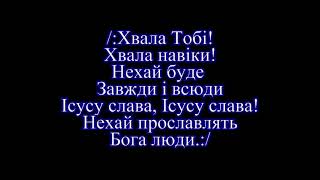 /:Хвала Тобі!
Хвала навіки!
Нехай буде
Завжди і всюди
Ісусу слава, Ісусу слава!
Нехай прославлять
Бога люди.:/